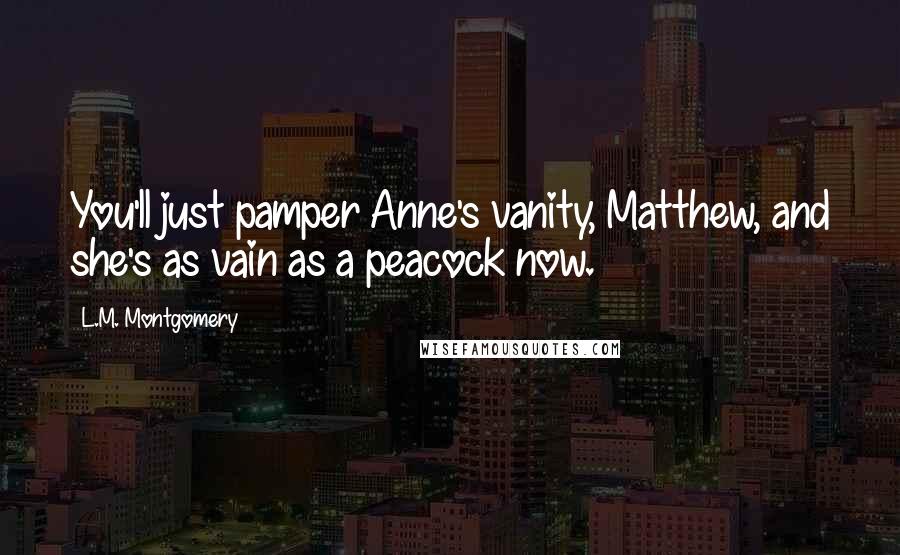 You'll just pamper Anne's vanity, Matthew, and she's as vain as a peacock now.

L.M. Montgomery

WISEFAMOUSQUOTES.COM